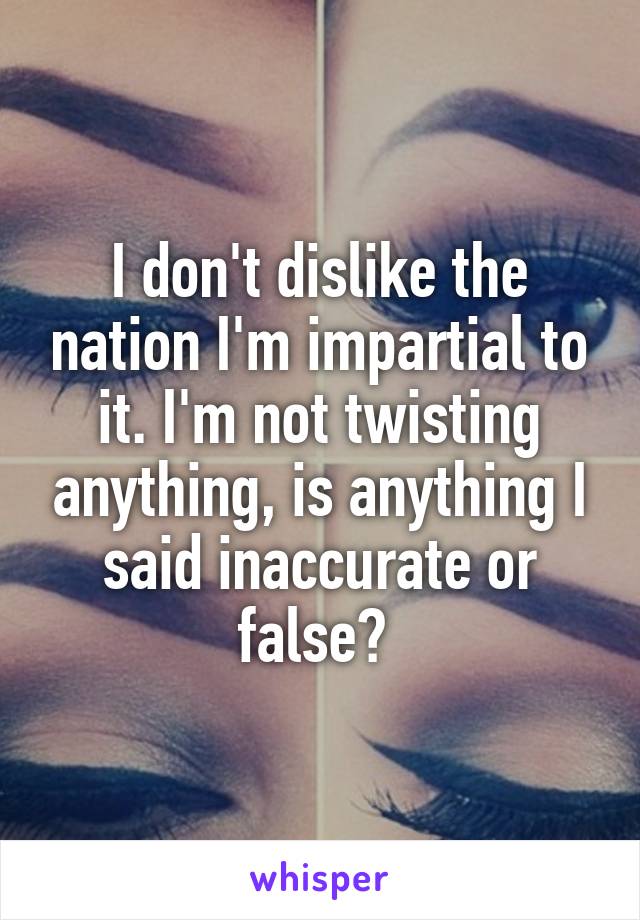 I don't dislike the nation I'm impartial to it. I'm not twisting anything, is anything I said inaccurate or false?

whisper